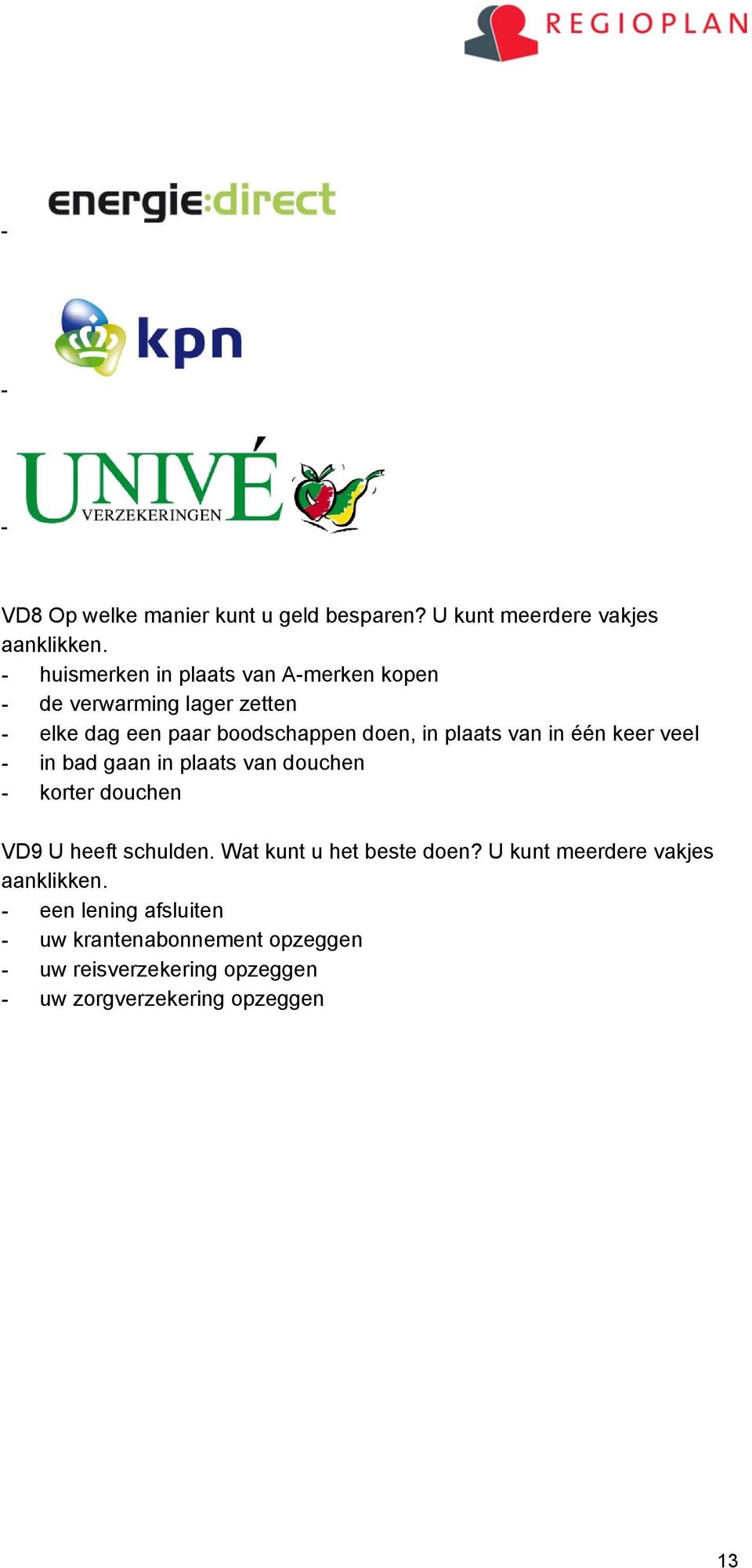 REGIOPLAN

- energie:direct

- kpn

- UNIVÉ VERZEKERINGEN

VD8 Op welke manier kunt u geld besparen? U kunt meerdere vakjes aanklikken.
- huismerken in plaats van A-merken kopen
- de verwarming lager zetten
- elke dag een paar boodschappen doen, in plaats van in één keer veel
- in bad gaan in plaats van douchen
- korter douchen

VD9 U heeft schulden. Wat kunt u het beste doen? U kunt meerdere vakjes aanklikken.
- een lening afsluiten
- uw krantenabonnement opzeggen
- uw reisverzekering opzeggen
- uw zorgverzekering opzeggen

13